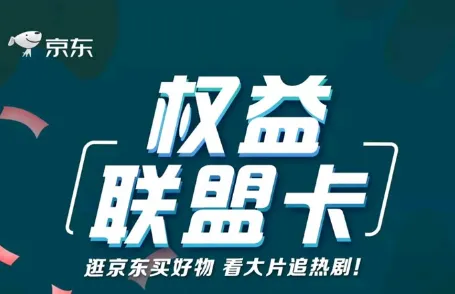 京东

权益
联盟卡

逛京东买好物 看大片追热剧！